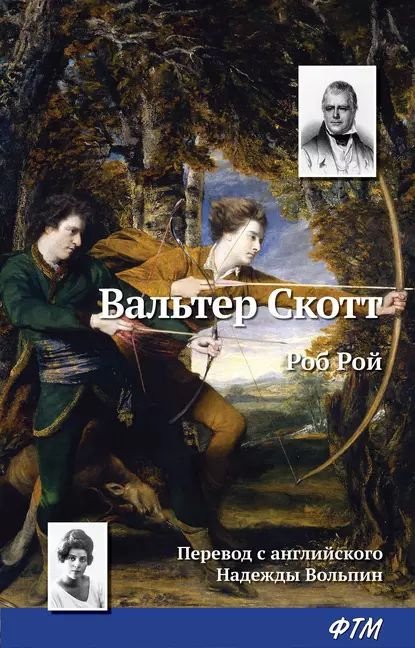 Вальтер Скотт

Роб Рой

Перевод с английского
Надежды Вольпин

ФТМ